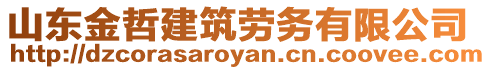 山东金哲建筑劳务有限公司
http://dzcorasaroyan.cn.coovee.com